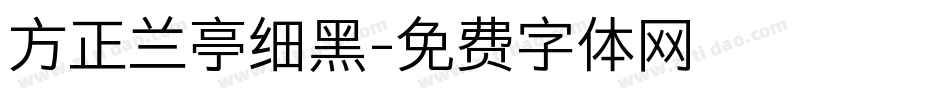 方正兰亭细黑-免费字体网